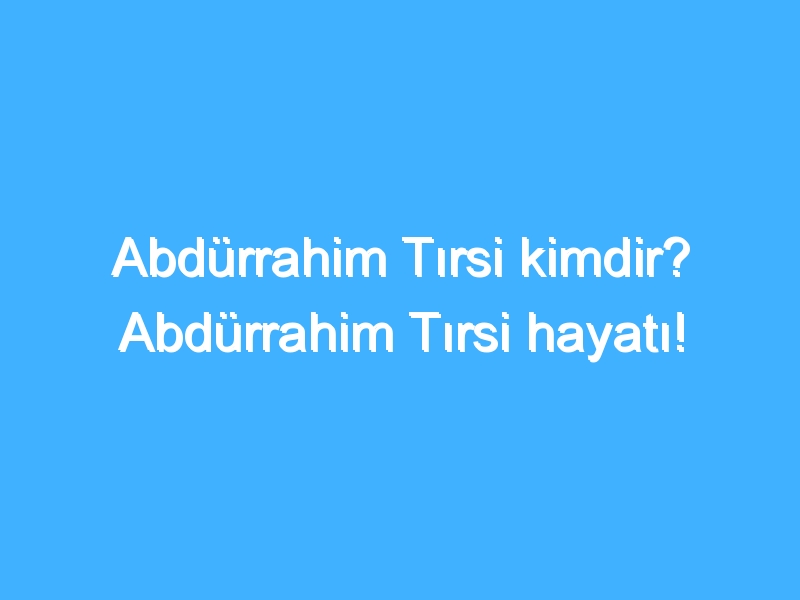 Abdürrahim Tırsi kimdir? Abdürrahim Tırsi hayatı!